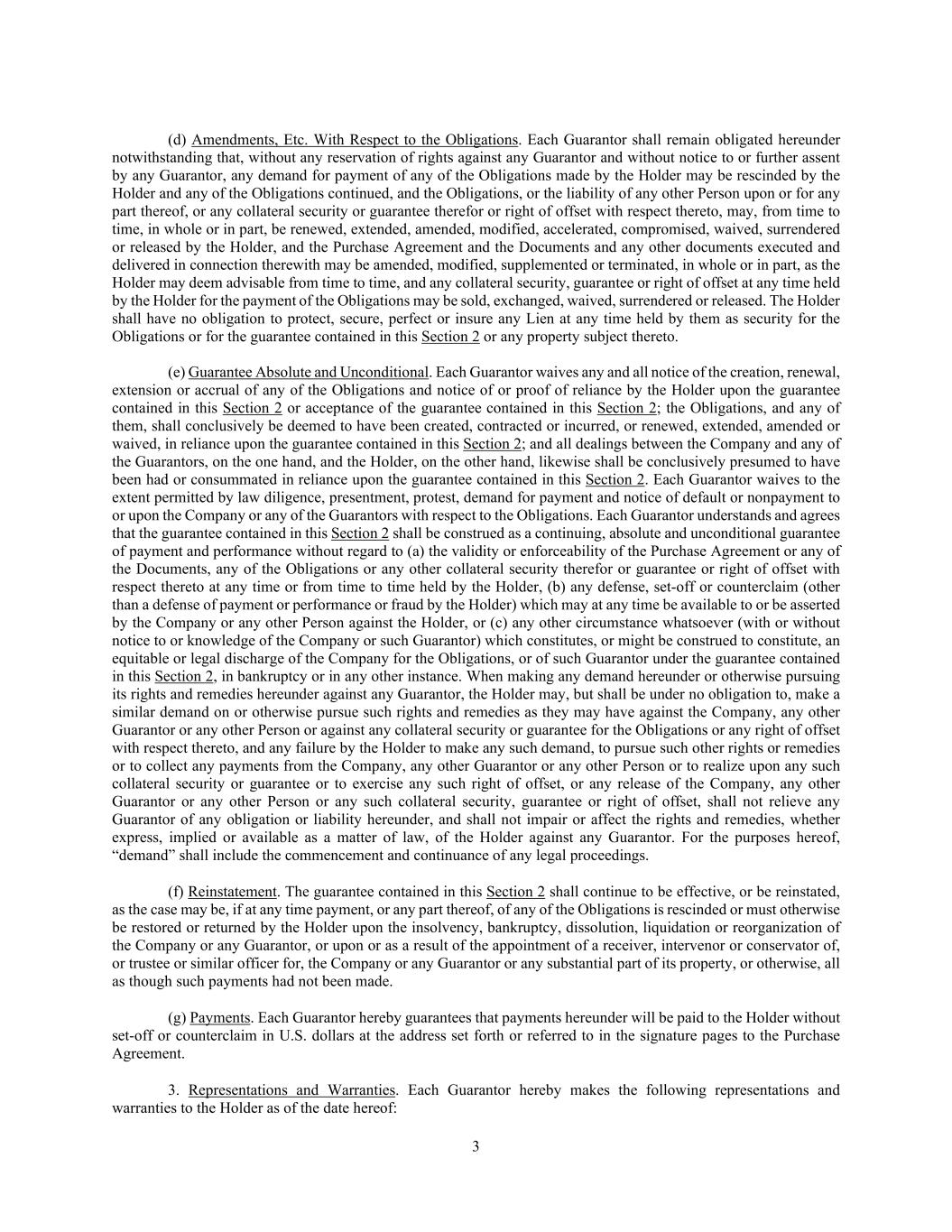 (d) Amendments, Etc. With Respect to the Obligations. Each Guarantor shall remain obligated hereunder notwithstanding that, without any reservation of rights against any Guarantor and without notice to or further assent by any Guarantor, any demand for payment of any of the Obligations made by the Holder may be rescinded by the Holder and any of the Obligations continued, and the Obligations, or the liability of any other Person upon or for any part thereof, or any collateral security or guarantee therefor or right of offset with respect thereto, may, from time to time, in whole or in part, be renewed, extended, amended, modified, accelerated, compromised, waived, surrendered or released by the Holder, and the Purchase Agreement and the Documents and any other documents executed and delivered in connection therewith may be amended, modified, supplemented or terminated, in whole or in part, as the Holder may deem advisable from time to time, and any collateral security, guarantee or right of offset at any time held by the Holder for the payment of the Obligations may be sold, exchanged, waived, surrendered or released. The Holder shall have no obligation to protect, secure, perfect or insure any Lien at any time held by them as security for the Obligations or for the guarantee contained in this Section 2 or any property subject thereto.

(e) Guarantee Absolute and Unconditional. Each Guarantor waives any and all notice of the creation, renewal, extension or accrual of any of the Obligations and notice of or proof of reliance by the Holder upon the guarantee contained in this Section 2 or acceptance of the guarantee contained in this Section 2; the Obligations, and any of them, shall conclusively be deemed to have been created, contracted or incurred, or renewed, extended, amended or waived, in reliance upon the guarantee contained in this Section 2; and all dealings between the Company and any of the Guarantors, on the one hand, and the Holder, on the other hand, likewise shall be conclusively presumed to have been had or consummated in reliance upon the guarantee contained in this Section 2. Each Guarantor waives to the extent permitted by law diligence, presentment, protest, demand for payment and notice of default or nonpayment to or upon the Company or any of the Guarantors with respect to the Obligations. Each Guarantor understands and agrees that the guarantee contained in this Section 2 shall be construed as a continuing, absolute and unconditional guarantee of payment and performance without regard to (a) the validity or enforceability of the Purchase Agreement or any of the Documents, any of the Obligations or any other collateral security therefor or guarantee or right of offset with respect thereto at any time or from time to time held by the Holder, (b) any defense, set-off or counterclaim (other than a defense of payment or performance or fraud by the Holder) which may at any time be available to or be asserted by the Company or any other Person against the Holder, or (c) any other circumstance whatsoever (with or without notice to or knowledge of the Company or such Guarantor) which constitutes, or might be construed to constitute, an equitable or legal discharge of the Company for the Obligations, or of such Guarantor under the guarantee contained in this Section 2, in bankruptcy or in any other instance. When making any demand hereunder or otherwise pursuing its rights and remedies hereunder against any Guarantor, the Holder may, but shall be under no obligation to, make a similar demand on or otherwise pursue such rights and remedies as they may have against the Company, any other Guarantor or any other Person or against any collateral security or guarantee for the Obligations or any right of offset with respect thereto, and any failure by the Holder to make any such demand, to pursue such other rights or remedies or to collect any payments from the Company, any other Guarantor or any other Person or to realize upon any such collateral security or guarantee or to exercise any such right of offset, or any release of the Company, any other Guarantor or any other Person or any such collateral security, guarantee or right of offset, shall not relieve any Guarantor of any obligation or liability hereunder, and shall not impair or affect the rights and remedies, whether express, implied or available as a matter of law, of the Holder against any Guarantor. For the purposes hereof, “demand” shall include the commencement and continuance of any legal proceedings.

(f) Reinstatement. The guarantee contained in this Section 2 shall continue to be effective, or be reinstated, as the case may be, if at any time payment, or any part thereof, of any of the Obligations is rescinded or must otherwise be restored or returned by the Holder upon the insolvency, bankruptcy, dissolution, liquidation or reorganization of the Company or any Guarantor, or upon or as a result of the appointment of a receiver, intervenor or conservator of, or trustee or similar officer for, the Company or any Guarantor or any substantial part of its property, or otherwise, all as though such payments had not been made.

(g) Payments. Each Guarantor hereby guarantees that payments hereunder will be paid to the Holder without set-off or counterclaim in U.S. dollars at the address set forth or referred to in the signature pages to the Purchase Agreement.

3. Representations and Warranties. Each Guarantor hereby makes the following representations and warranties to the Holder as of the date hereof:

3